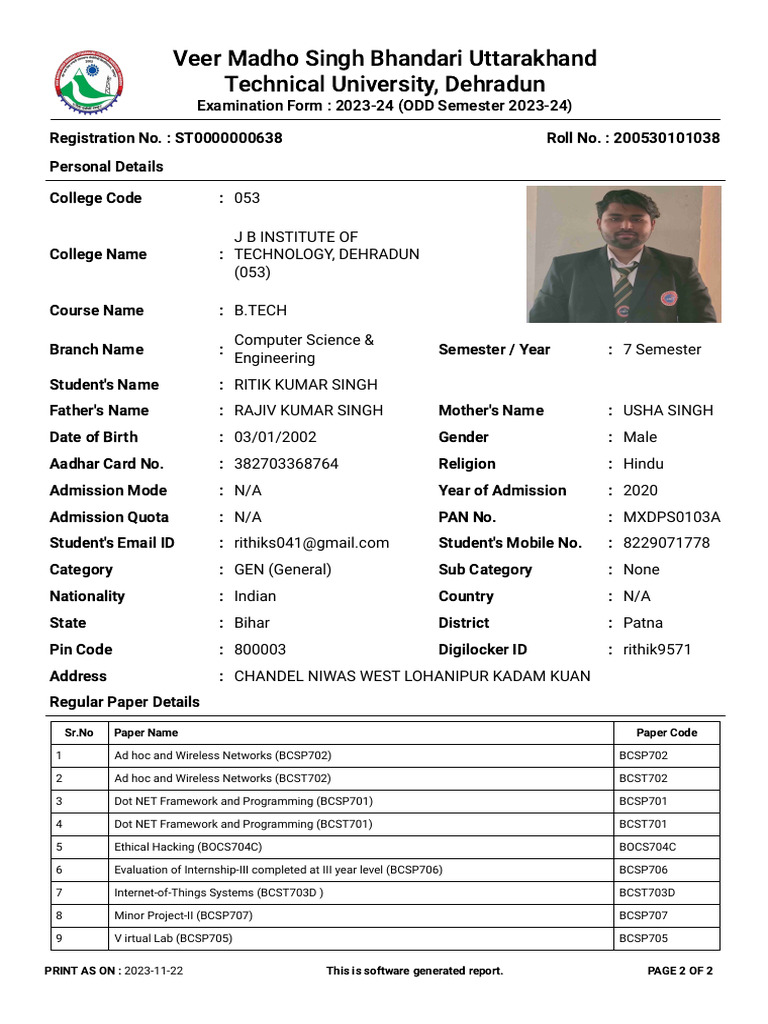 Veer Madho Singh Bhandari Uttarakhand Technical University, Dehradun
Examination Form : 2023-24 (ODD Semester 2023-24)

Registration No. : ST0000000638
Roll No. : 200530101038

Personal Details

College Code : 053

College Name : J B INSTITUTE OF TECHNOLOGY, DEHRADUN (053)

Course Name : B.TECH

Branch Name : Computer Science & Engineering
Semester / Year : 7 Semester

Student's Name : RITIK KUMAR SINGH

Father's Name : RAJIV KUMAR SINGH
Mother's Name : USHA SINGH

Date of Birth : 03/01/2002
Gender : Male

Aadhar Card No. : 382703368764
Religion : Hindu

Admission Mode : N/A
Year of Admission : 2020

Admission Quota : N/A
PAN No. : MXDPS0103A

Student's Email ID : rithiks041@gmail.com
Student's Mobile No. : 8229071778

Category : GEN (General)
Sub Category : None

Nationality : Indian
Country : N/A

State : Bihar
District : Patna

Pin Code : 800003
Digilocker ID : rithik9571

Address : CHANDEL NIWAS WEST LOHANIPUR KADAM KUAN

Regular Paper Details

| Sr.No | Paper Name | Paper Code |
|---|---|---|
| 1 | Ad hoc and Wireless Networks (BCSP702) | BCSP702 |
| 2 | Ad hoc and Wireless Networks (BCST702) | BCST702 |
| 3 | Dot NET Framework and Programming (BCSP701) | BCSP701 |
| 4 | Dot NET Framework and Programming (BCST701) | BCST701 |
| 5 | Ethical Hacking (BOCS704C) | BOCS704C |
| 6 | Evaluation of Internship-III completed at III year level (BCSP706) | BCSP706 |
| 7 | Internet-of-Things Systems (BCST703D ) | BCST703D |
| 8 | Minor Project-II (BCSP707) | BCSP707 |
| 9 | V irtual Lab (BCSP705) | BCSP705 |

PRINT AS ON : 2023-11-22
This is software generated report.
PAGE 2 OF 2